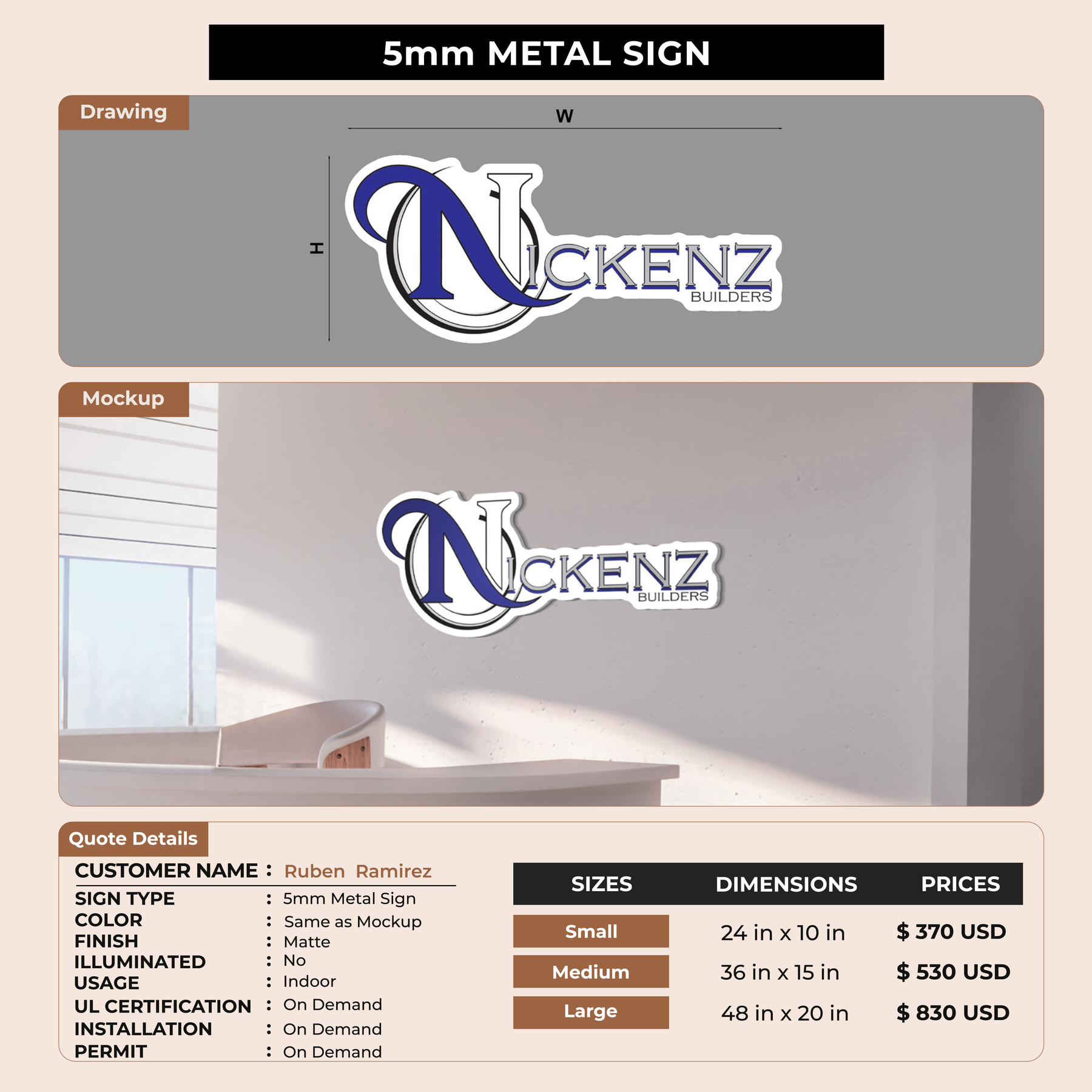 5mm METAL SIGN

Drawing

W

H

NICKENZ
BUILDERS

Mockup

NICKENZ
BUILDERS

Quote Details

CUSTOMER NAME : Ruben Ramirez
SIGN TYPE : 5mm Metal Sign
COLOR : Same as Mockup
FINISH : Matte
ILLUMINATED : No
USAGE : Indoor
UL CERTIFICATION : On Demand
INSTALLATION : On Demand
PERMIT : On Demand

| SIZES | DIMENSIONS | PRICES |
|---|---|---|
| Small | 24 in x 10 in | $ 370 USD |
| Medium | 36 in x 15 in | $ 530 USD |
| Large | 48 in x 20 in | $ 830 USD |